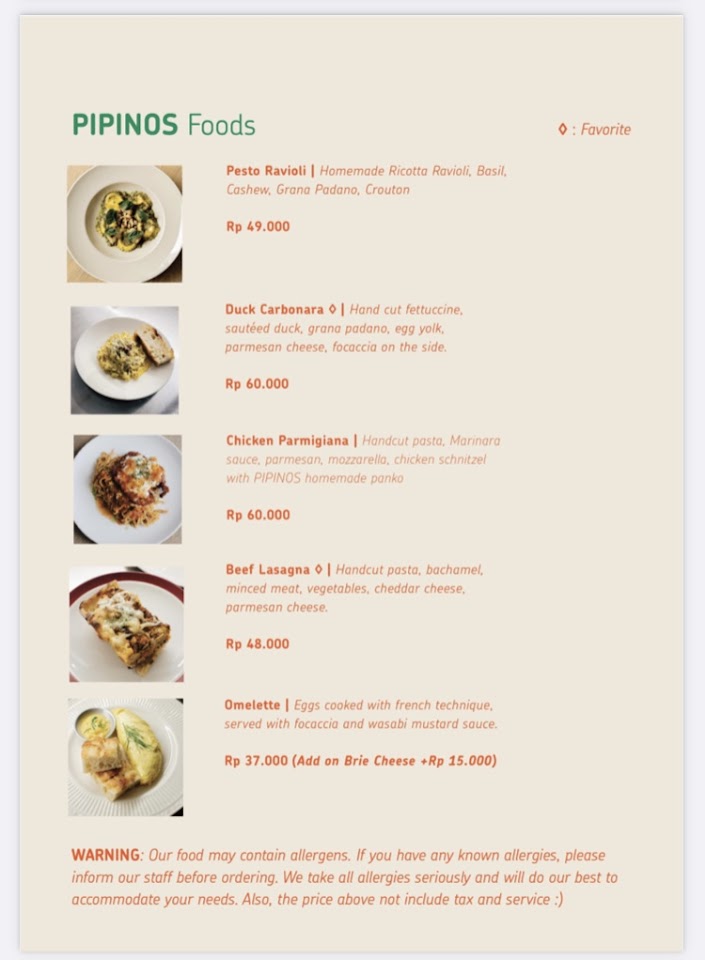 PIPINOS Foods

◊ : Favorite

Pesto Ravioli | Homemade Ricotta Ravioli, Basil, Cashew, Grana Padano, Crouton

Rp 49.000

Duck Carbonara ◊ | Hand cut fettuccine, sautéed duck, grana padano, egg yolk, parmesan cheese, focaccia on the side.

Rp 60.000

Chicken Parmigiana | Handcut pasta, Marinara sauce, parmesan, mozzarella, chicken schnitzel with PIPINOS homemade panko

Rp 60.000

Beef Lasagna ◊ | Handcut pasta, bachamel, minced meat, vegetables, cheddar cheese, parmesan cheese.

Rp 48.000

Omelette | Eggs cooked with french technique, served with focaccia and wasabi mustard sauce.

Rp 37.000 (Add on Brie Cheese +Rp 15.000)

WARNING: Our food may contain allergens. If you have any known allergies, please inform our staff before ordering. We take all allergies seriously and will do our best to accommodate your needs. Also, the price above not include tax and service :)